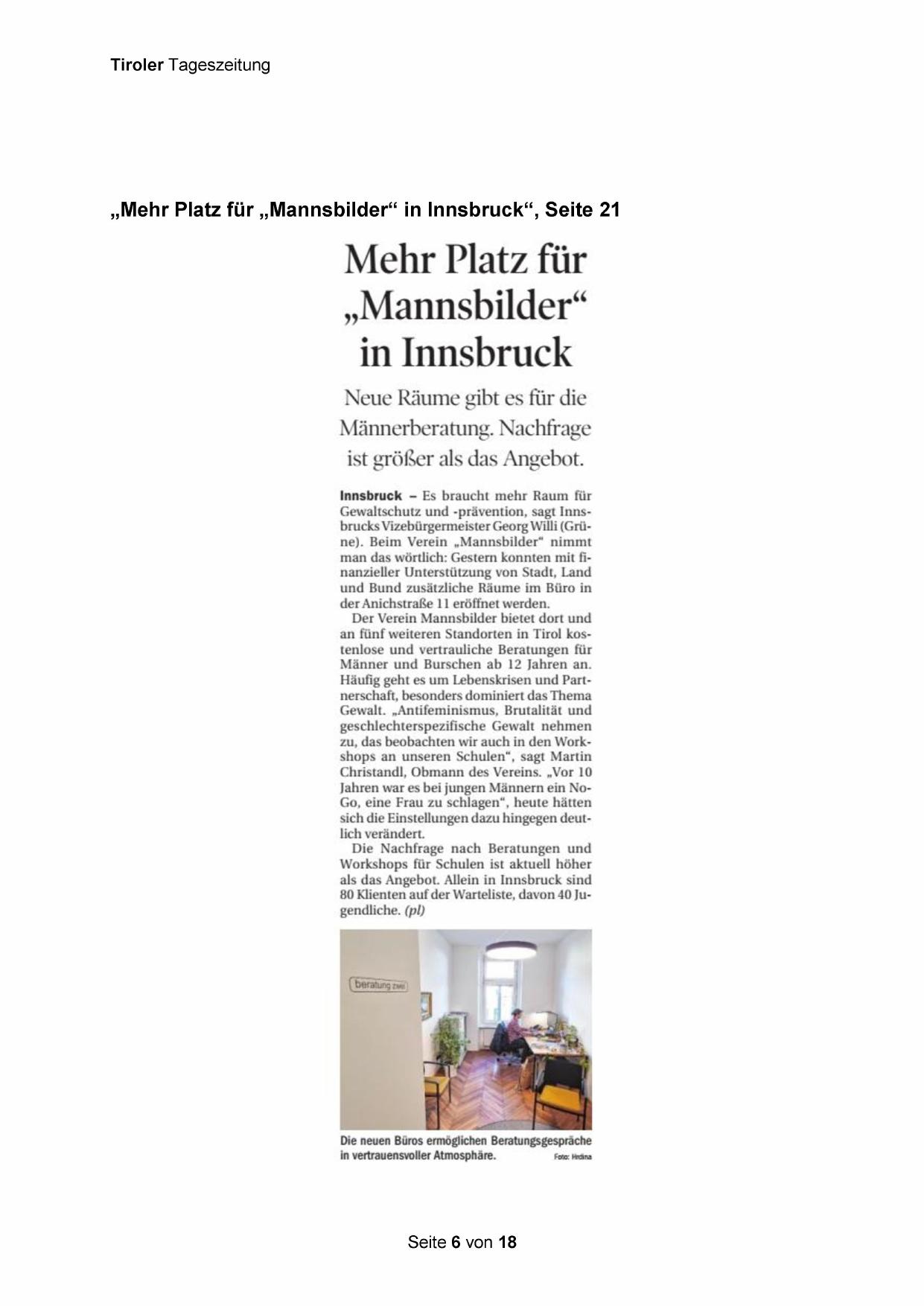 Tiroler Tageszeitung

„Mehr Platz für „Mannsbilder“ in Innsbruck“, Seite 21

Mehr Platz für „Mannsbilder“ in Innsbruck

Neue Räume gibt es für die Männerberatung. Nachfrage ist größer als das Angebot.

Innsbruck – Es braucht mehr Raum für Gewaltschutz und -prävention, sagt Innsbrucks Vizebürgermeister Georg Willi (Grüne). Beim Verein „Mannsbilder“ nimmt man das wörtlich: Gestern konnten mit finanzieller Unterstützung von Stadt, Land und Bund zusätzliche Räume im Büro in der Anichstraße 11 eröffnet werden.

Der Verein Mannsbilder bietet dort und an fünf weiteren Standorten in Tirol kostenlose und vertrauliche Beratungen für Männer und Burschen ab 12 Jahren an. Häufig geht es um Lebenskrisen und Partnerschaft, besonders dominiert das Thema Gewalt. „Antifeminismus, Brutalität und geschlechterspezifische Gewalt nehmen zu, das beobachten wir auch in den Workshops an unseren Schulen“, sagt Martin Christandl, Obmann des Vereins. „Vor 10 Jahren war es bei jungen Männern ein No-Go, eine Frau zu schlagen“, heute hätten sich die Einstellungen dazu hingegen deutlich verändert.

Die Nachfrage nach Beratungen und Workshops für Schulen ist aktuell höher als das Angebot. Allein in Innsbruck sind 80 Klienten auf der Warteliste, davon 40 Jugendliche. (pl)

beratung zwei

Die neuen Büros ermöglichen Beratungsgespräche in vertrauensvoller Atmosphäre. Foto: Hrdina

Seite 6 von 18